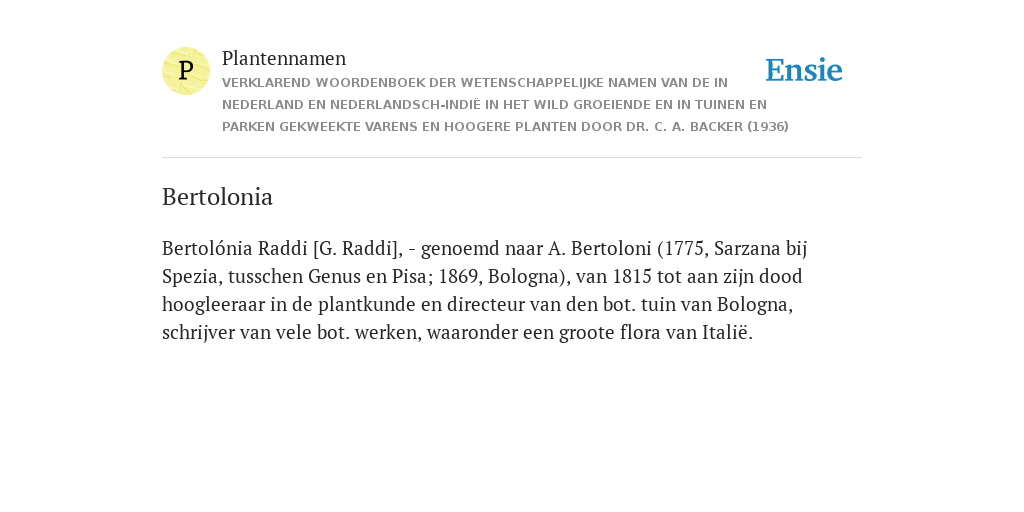 P

Plantennamen

VERKLAREND WOORDENBOEK DER WETENSCHAPPELIJKE NAMEN VAN DE IN NEDERLAND EN NEDERLANDSCH-INDIË IN HET WILD GROEIENDE EN IN TUINEN EN PARKEN GEKWEEKTE VARENS EN HOOGERE PLANTEN DOOR DR. C. A. BACKER (1936)

Ensie

Bertolonia

Bertolónia Raddi [G. Raddi], - genoemd naar A. Bertoloni (1775, Sarzana bij Spezia, tusschen Genus en Pisa; 1869, Bologna), van 1815 tot aan zijn dood hoogleeraar in de plantkunde en directeur van den bot. tuin van Bologna, schrijver van vele bot. werken, waaronder een groote flora van Italië.